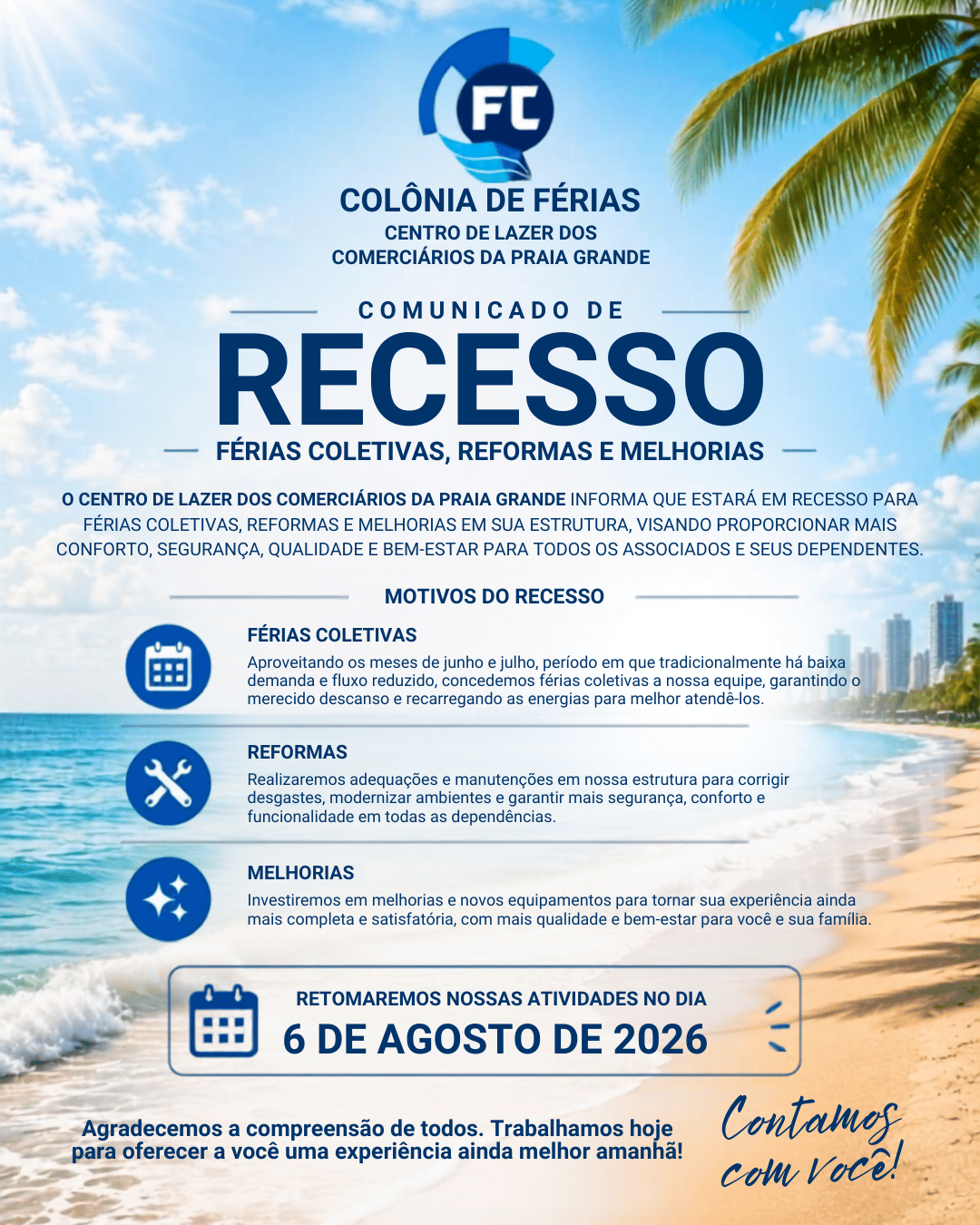 FC

COLÔNIA DE FÉRIAS
CENTRO DE LAZER DOS COMERCIÁRIOS DA PRAIA GRANDE

COMUNICADO DE
RECESSO
FÉRIAS COLETIVAS, REFORMAS E MELHORIAS

O CENTRO DE LAZER DOS COMERCIÁRIOS DA PRAIA GRANDE INFORMA QUE ESTARÁ EM RECESSO PARA FÉRIAS COLETIVAS, REFORMAS E MELHORIAS EM SUA ESTRUTURA, VISANDO PROPORCIONAR MAIS CONFORTO, SEGURANÇA, QUALIDADE E BEM-ESTAR PARA TODOS OS ASSOCIADOS E SEUS DEPENDENTES.

MOTIVOS DO RECESSO

FÉRIAS COLETIVAS
Aproveitando os meses de junho e julho, período em que tradicionalmente há baixa demanda e fluxo reduzido, concedemos férias coletivas a nossa equipe, garantindo o merecido descanso e recarregando as energias para melhor atendê-los.

REFORMAS
Realizaremos adequações e manutenções em nossa estrutura para corrigir desgastes, modernizar ambientes e garantir mais segurança, conforto e funcionalidade em todas as dependências.

MELHORIAS
Investiremos em melhorias e novos equipamentos para tornar sua experiência ainda mais completa e satisfatória, com mais qualidade e bem-estar para você e sua família.

RETOMAREMOS NOSSAS ATIVIDADES NO DIA
6 DE AGOSTO DE 2026

Agradecemos a compreensão de todos. Trabalhamos hoje para oferecer a você uma experiência ainda melhor amanhã!

Contamos com você!